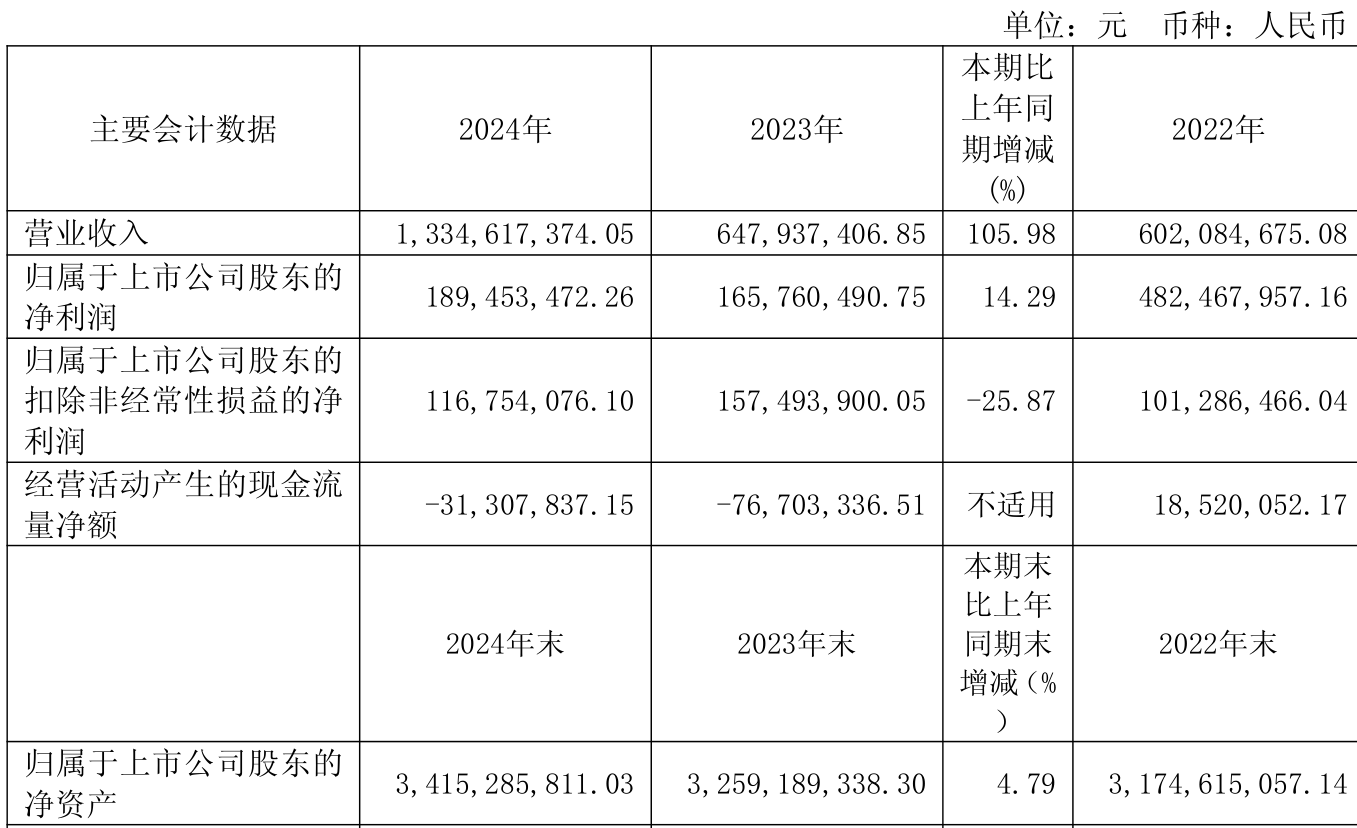 单位：元 币种：人民币

| 主要会计数据 | 2024年 | 2023年 | 本期比上年同期增减(%) | 2022年 |
|---|---|---|---|---|
| 营业收入 | 1,334,617,374.05 | 647,937,406.85 | 105.98 | 602,084,675.08 |
| 归属于上市公司股东的净利润 | 189,453,472.26 | 165,760,490.75 | 14.29 | 482,467,957.16 |
| 归属于上市公司股东的扣除非经常性损益的净利润 | 116,754,076.10 | 157,493,900.05 | -25.87 | 101,286,466.04 |
| 经营活动产生的现金流量净额 | -31,307,837.15 | -76,703,336.51 | 不适用 | 18,520,052.17 |
|  | 2024年末 | 2023年末 | 本期末比上年同期末增减（%） | 2022年末 |
| 归属于上市公司股东的净资产 | 3,415,285,811.03 | 3,259,189,338.30 | 4.79 | 3,174,615,057.14 |